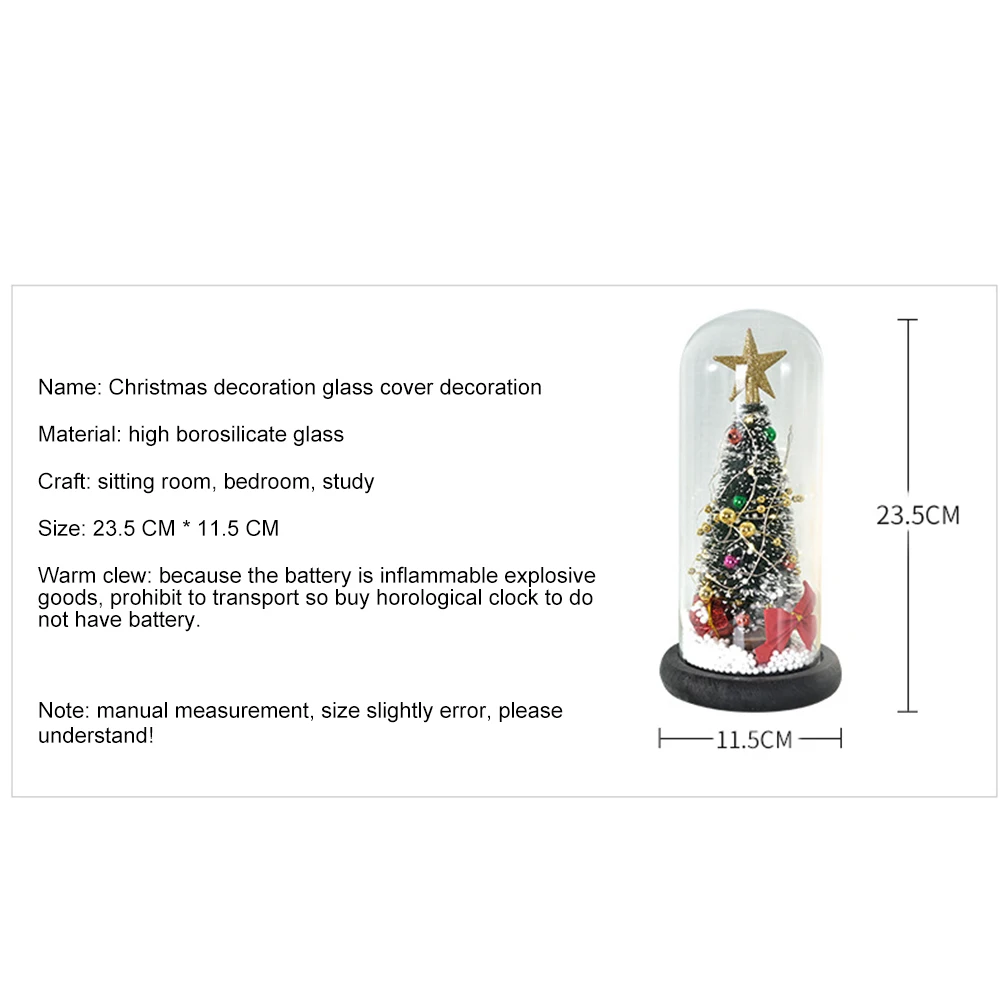 Name: Christmas decoration glass cover decoration

Material: high borosilicate glass

Craft: sitting room, bedroom, study

Size: 23.5 CM * 11.5 CM

Warm clew: because the battery is inflammable explosive goods, prohibit to transport so buy horological clock to do not have battery.

Note: manual measurement, size slightly error, please understand!

23.5CM

11.5CM